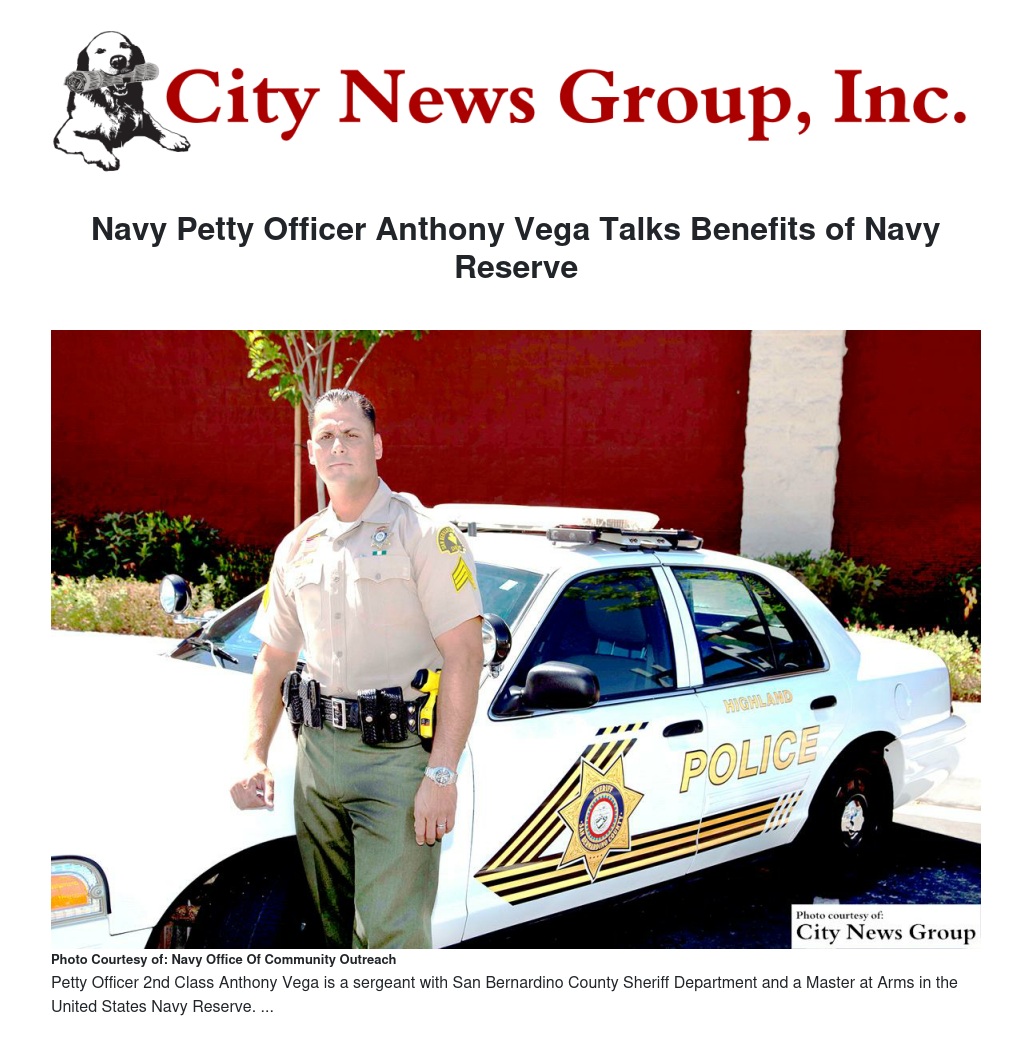 City News Group, Inc.

Navy Petty Officer Anthony Vega Talks Benefits of Navy Reserve

HIGHLAND

POLICE

Photo courtesy of:
City News Group

Photo Courtesy of: Navy Office Of Community Outreach

Petty Officer 2nd Class Anthony Vega is a sergeant with San Bernardino County Sheriff Department and a Master at Arms in the United States Navy Reserve. ...